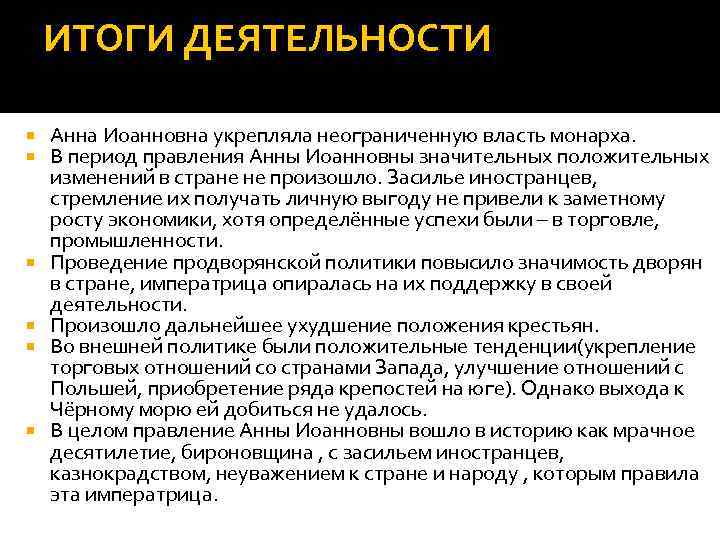 ИТОГИ ДЕЯТЕЛЬНОСТИ

Анна Иоанновна укрепляла неограниченную власть монарха.

В период правления Анны Иоанновны значительных положительных изменений в стране не произошло. Засилье иностранцев, стремление их получать личную выгоду не привели к заметному росту экономики, хотя определённые успехи были – в торговле, промышленности.

Проведение продворянской политики повысило значимость дворян в стране, императрица опиралась на их поддержку в своей деятельности.

Произошло дальнейшее ухудшение положения крестьян.

Во внешней политике были положительные тенденции(укрепление торговых отношений со странами Запада, улучшение отношений с Польшей, приобретение ряда крепостей на юге). Однако выхода к Чёрному морю ей добиться не удалось.

В целом правление Анны Иоанновны вошло в историю как мрачное десятилетие, бироновщина , с засильем иностранцев, казнокрадством, неуважением к стране и народу , которым правила эта императрица.